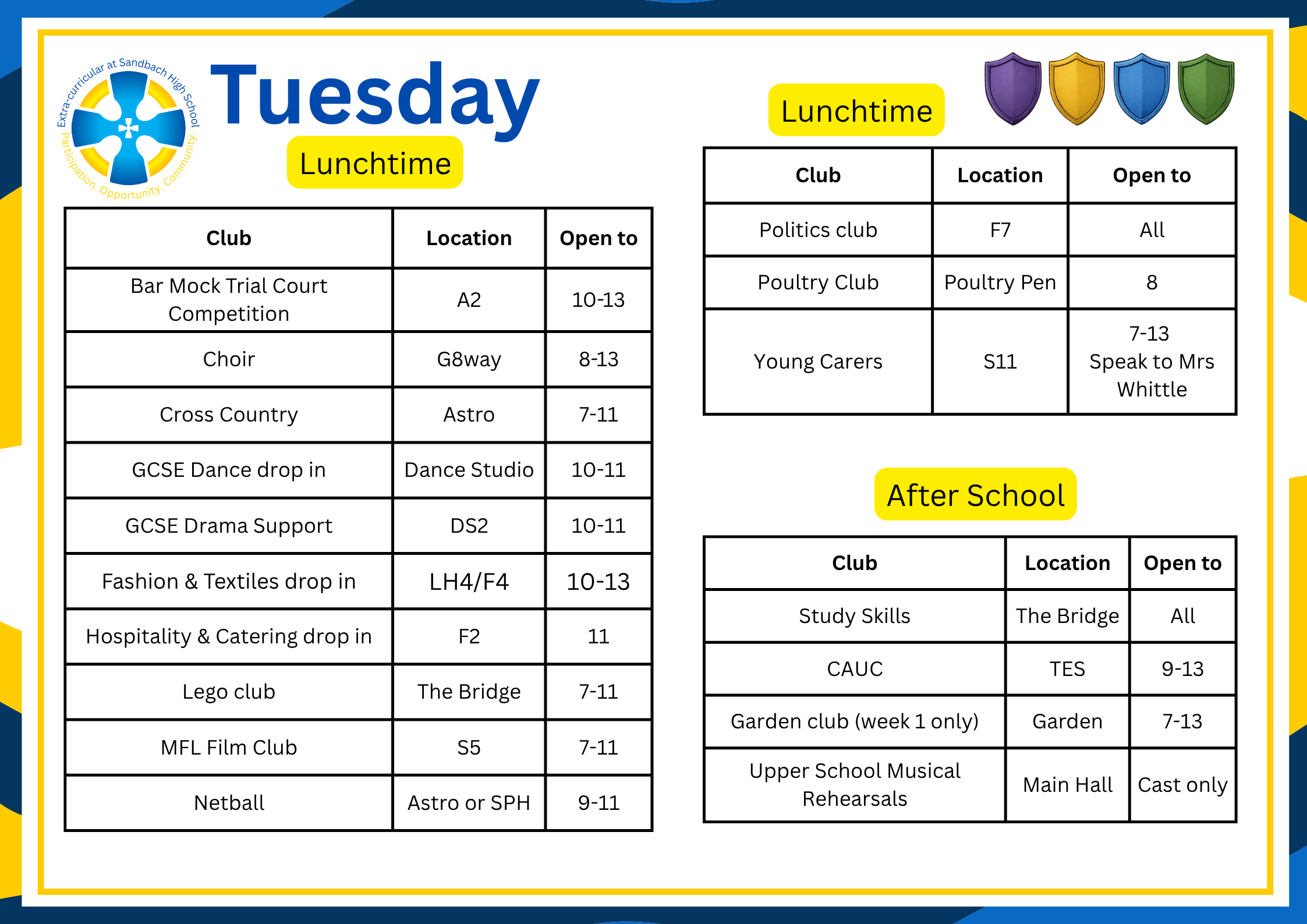 Extra-curricular at Sandbach High School
Participation. Opportunity. Community.

Tuesday

Lunchtime

| Club | Location | Open to |
|---|---|---|
| Bar Mock Trial Court Competition | A2 | 10-13 |
| Choir | G8way | 8-13 |
| Cross Country | Astro | 7-11 |
| GCSE Dance drop in | Dance Studio | 10-11 |
| GCSE Drama Support | DS2 | 10-11 |
| Fashion & Textiles drop in | LH4/F4 | 10-13 |
| Hospitality & Catering drop in | F2 | 11 |
| Lego club | The Bridge | 7-11 |
| MFL Film Club | S5 | 7-11 |
| Netball | Astro or SPH | 9-11 |

Lunchtime

| Club | Location | Open to |
|---|---|---|
| Politics club | F7 | All |
| Poultry Club | Poultry Pen | 8 |
| Young Carers | S11 | 7-13 Speak to Mrs Whittle |

After School

| Club | Location | Open to |
|---|---|---|
| Study Skills | The Bridge | All |
| CAUC | TES | 9-13 |
| Garden club (week 1 only) | Garden | 7-13 |
| Upper School Musical Rehearsals | Main Hall | Cast only |